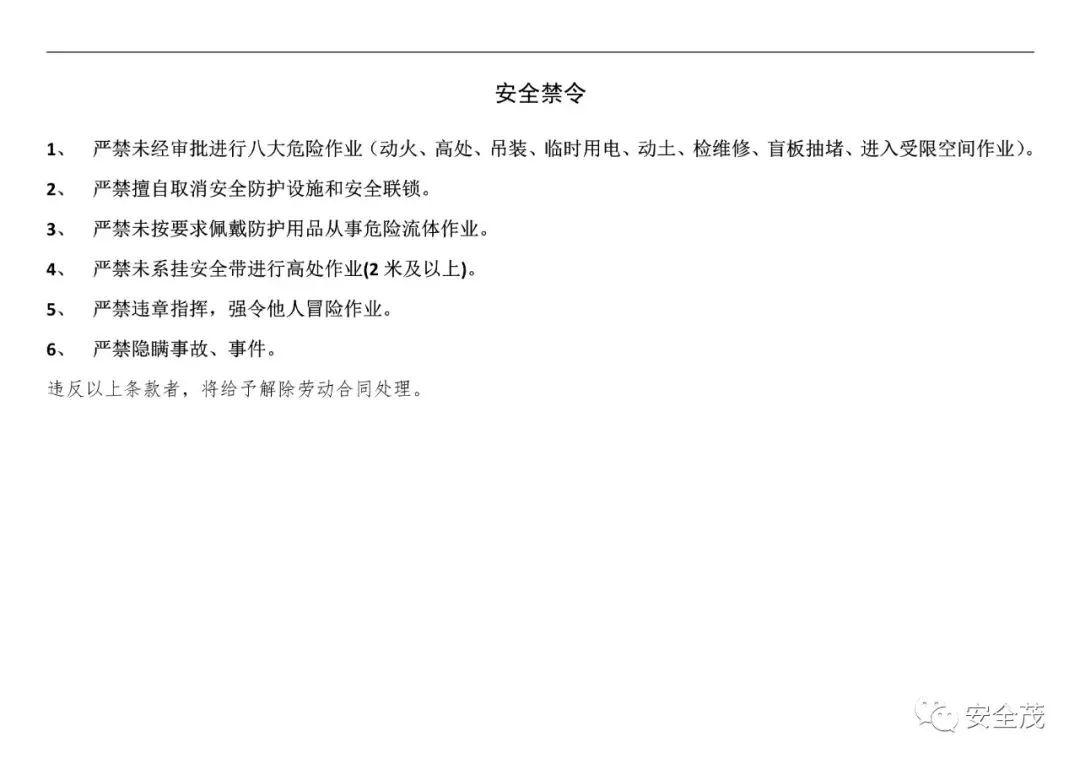 安全禁令

1、 严禁未经审批进行八大危险作业（动火、高处、吊装、临时用电、动土、检维修、盲板抽堵、进入受限空间作业）。

2、 严禁擅自取消安全防护设施和安全联锁。

3、 严禁未按要求佩戴防护用品从事危险流体作业。

4、 严禁未系挂安全带进行高处作业(2 米及以上)。

5、 严禁违章指挥，强令他人冒险作业。

6、 严禁隐瞒事故、事件。

违反以上条款者，将给予解除劳动合同处理。

安全茂